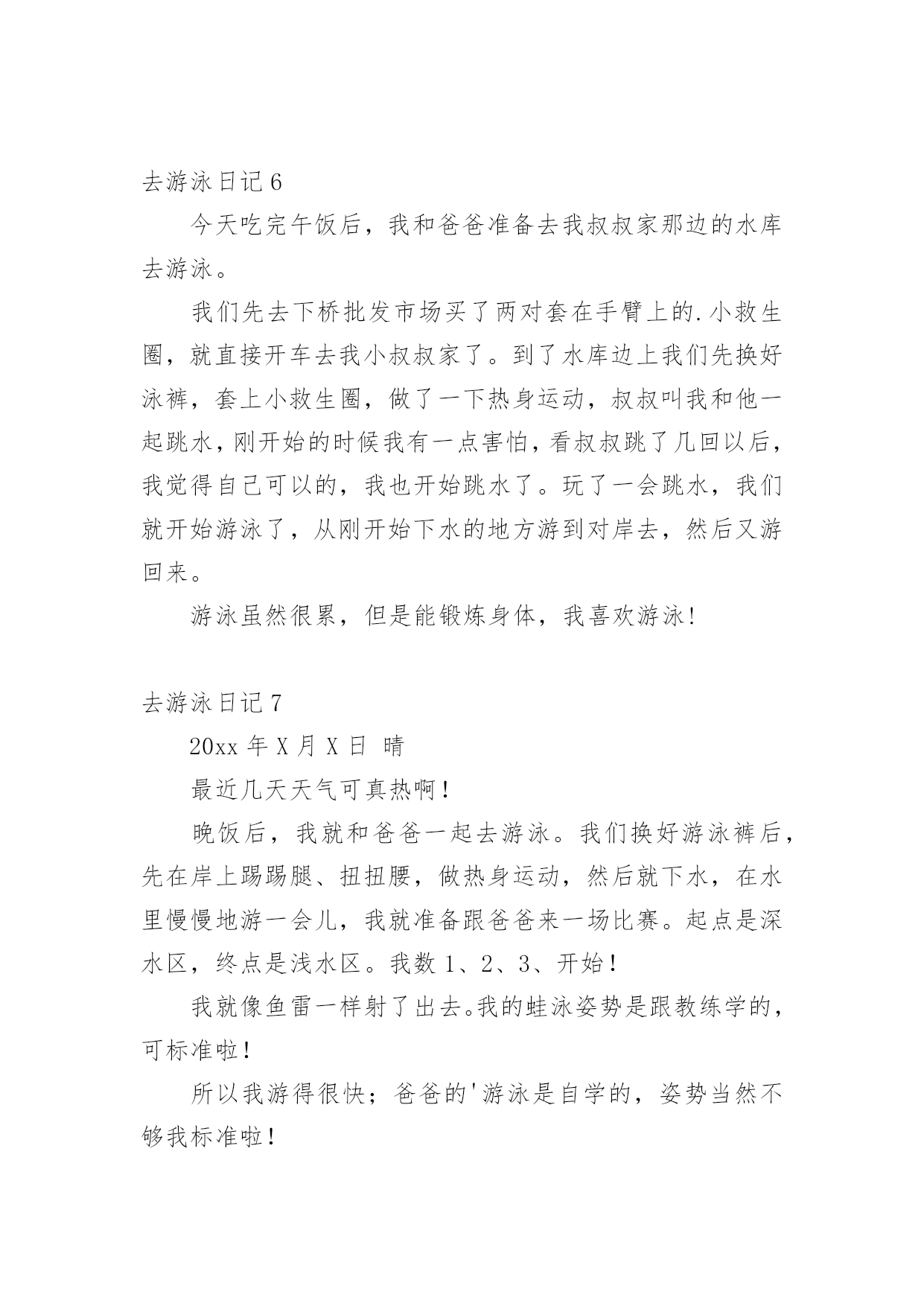 去游泳日记 6

今天吃完午饭后，我和爸爸准备去我叔叔家那边的水库去游泳。

我们先去下桥批发市场买了两对套在手臂上的.小救生圈，就直接开车去我小叔叔家了。到了水库边上我们先换好泳裤，套上小救生圈，做了一下热身运动，叔叔叫我和他一起跳水，刚开始的时候我有一点害怕，看叔叔跳了几回以后，我觉得自己可以的，我也开始跳水了。玩了一会跳水，我们就开始游泳了，从刚开始下水的地方游到对岸去，然后又游回来。

游泳虽然很累，但是能锻炼身体，我喜欢游泳!

去游泳日记 7

20xx 年 X 月 X 日 晴

最近几天天气可真热啊！

晚饭后，我就和爸爸一起去游泳。我们换好游泳裤后，先在岸上踢踢腿、扭扭腰，做热身运动，然后就下水，在水里慢慢地游一会儿，我就准备跟爸爸来一场比赛。起点是深水区，终点是浅水区。我数 1、2、3、开始！

我就像鱼雷一样射了出去。我的蛙泳姿势是跟教练学的，可标准啦！

所以我游得很快；爸爸的'游泳是自学的，姿势当然不够我标准啦！